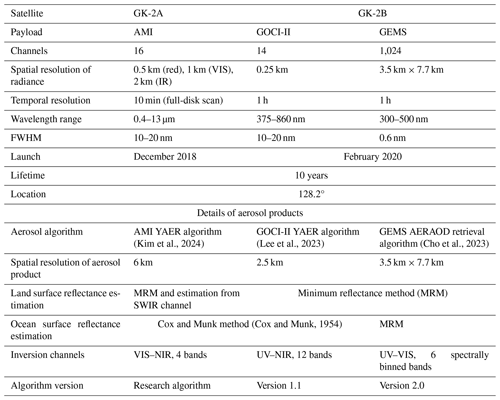 | Satellite | GK-2A | GK-2B | |
|---|---|---|---|
| Payload | AMI | GOCI-II | GEMS |
| Channels | 16 | 14 | 1,024 |
| Spatial resolution of radiance | 0.5 km (red), 1 km (VIS), 2 km (IR) | 0.25 km | 3.5 km × 7.7 km |
| Temporal resolution | 10 min (full-disk scan) | 1 h | 1 h |
| Wavelength range | 0.4–13 µm | 375–860 nm | 300–500 nm |
| FWHM | 10–20 nm | 10–20 nm | 0.6 nm |
| Launch | December 2018 | February 2020 | |
| Lifetime | 10 years | | |
| Location | 128.2° | | |
| Details of aerosol products | | | |
| Aerosol algorithm | AMI YAER algorithm (Kim et al., 2024) | GOCI-II YAER algorithm (Lee et al., 2023) | GEMS AERAOD retrieval algorithm (Cho et al., 2023) |
| Spatial resolution of aerosol product | 6 km | 2.5 km | 3.5 km × 7.7 km |
| Land surface reflectance estimation | MRM and estimation from SWIR channel | Minimum reflectance method (MRM) | |
| Ocean surface reflectance estimation | Cox and Munk method (Cox and Munk, 1954) | | MRM |
| Inversion channels | VIS–NIR, 4 bands | UV–NIR, 12 bands | UV–VIS, 6 spectrally binned bands |
| Algorithm version | Research algorithm | Version 1.1 | Version 2.0 |